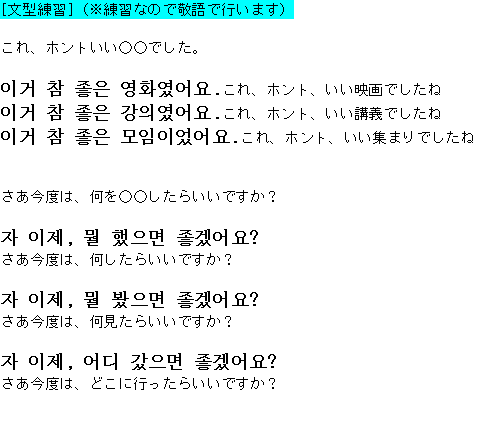 [文型練習]（※練習なので敬語で行います）

これ、ホントいい〇〇でした。

이거 참 좋은 영화였어요.これ、ホント、いい映画でしたね
이거 참 좋은 강의였어요.これ、ホント、いい講義でしたね
이거 참 좋은 모임이었어요.これ、ホント、いい集まりでしたね

さあ今度は、何を〇〇したらいいですか？

자 이제, 뭘 했으면 좋겠어요?
さあ今度は、何したらいいですか？

자 이제, 뭘 봤으면 좋겠어요?
さあ今度は、何見たらいいですか？

자 이제, 어디 갔으면 좋겠어요?
さあ今度は、どこに行ったらいいですか？